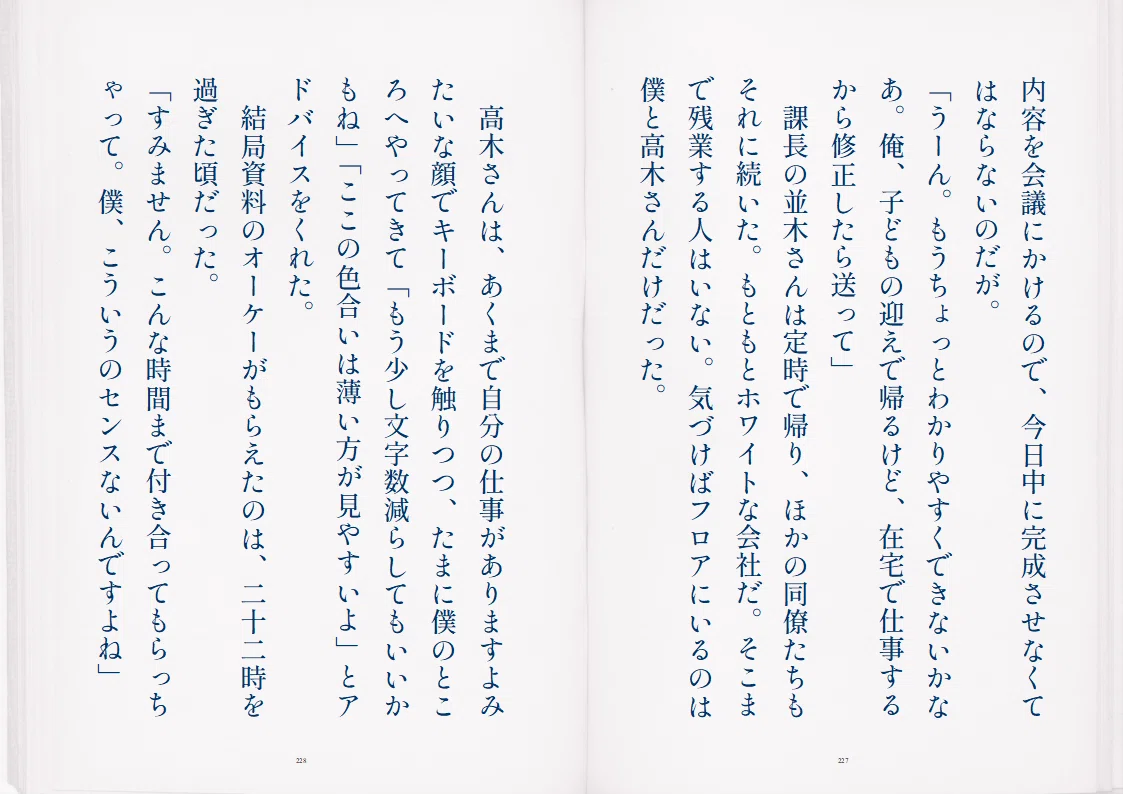 内容を会議にかけるので、今日中に完成させなくてはならないのだが。

「うーん。もうちょっとわかりやすくできないかなあ。俺、子どもの迎えで帰るけど、在宅で仕事するから修正したら送って」

課長の並木さんは定時で帰り、ほかの同僚たちもそれに続いた。もともとホワイトな会社だ。そこまで残業する人はいない。気づけばフロアにいるのは僕と高木さんだけだった。

227

高木さんは、あくまで自分の仕事がありますよみたいな顔でキーボードを触りつつ、たまに僕のところへやってきて「もう少し文字数減らしてもいいかもね」「ここの色合いは薄い方が見やすいよ」とアドバイスをくれた。

結局資料のオーケーがもらえたのは、二十二時を過ぎた頃だった。

「すみません。こんな時間まで付き合ってもらっちゃって。僕、こういうのセンスないんですよね」

228